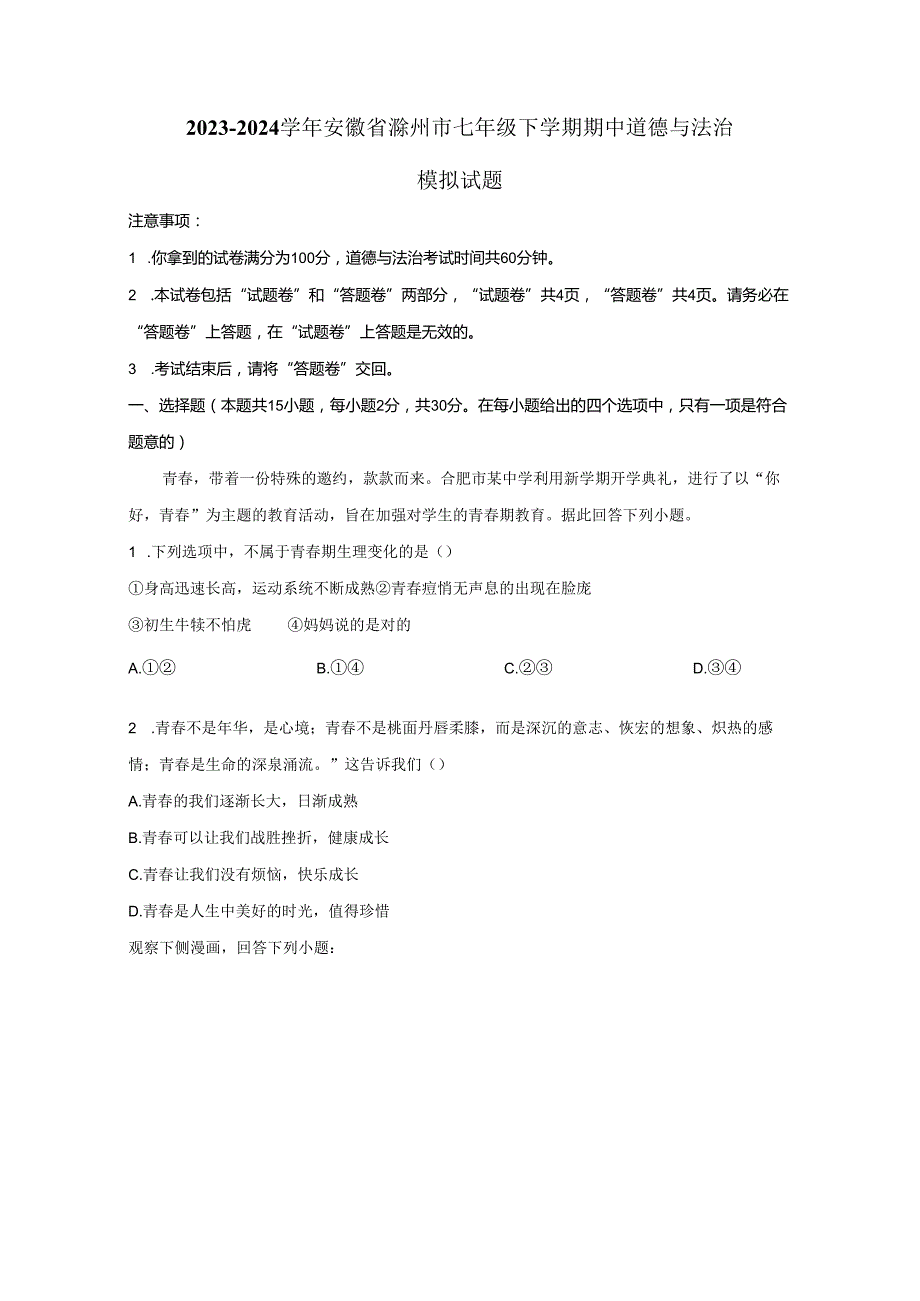 2023-2024学年安徽省滁州市七年级下学期期中道德与法治

模拟试题

注意事项：

1 .你拿到的试卷满分为100分，道德与法治考试时间共60分钟。

2 .本试卷包括“试题卷”和“答题卷”两部分，“试题卷”共4页，“答题卷”共4页。请务必在“答题卷”上答题，在“试题卷”上答题是无效的。

3 .考试结束后，请将“答题卷”交回。

一、选择题（本题共15小题，每小题2分，共30分。在每小题给出的四个选项中，只有一项是符合题意的）

青春，带着一份特殊的邀约，款款而来。合肥市某中学利用新学期开学典礼，进行了以“你好，青春”为主题的教育活动，旨在加强对学生的青春期教育。据此回答下列小题。

1 .下列选项中，不属于青春期生理变化的是（）

①身高迅速长高，运动系统不断成熟②青春痘悄无声息的出现在脸庞

③初生牛犊不怕虎　　④妈妈说的是对的

A.①②　　B.①④　　C.②③　　D.③④

2 .青春不是年华，是心境；青春不是桃面丹唇柔膝，而是深沉的意志、恢宏的想象、炽热的感情；青春是生命的深泉涌流。”这告诉我们（）

A.青春的我们逐渐长大，日渐成熟

B.青春可以让我们战胜挫折，健康成长

C.青春让我们没有烦恼，快乐成长

D.青春是人生中美好的时光，值得珍惜

观察下侧漫画，回答下列小题：